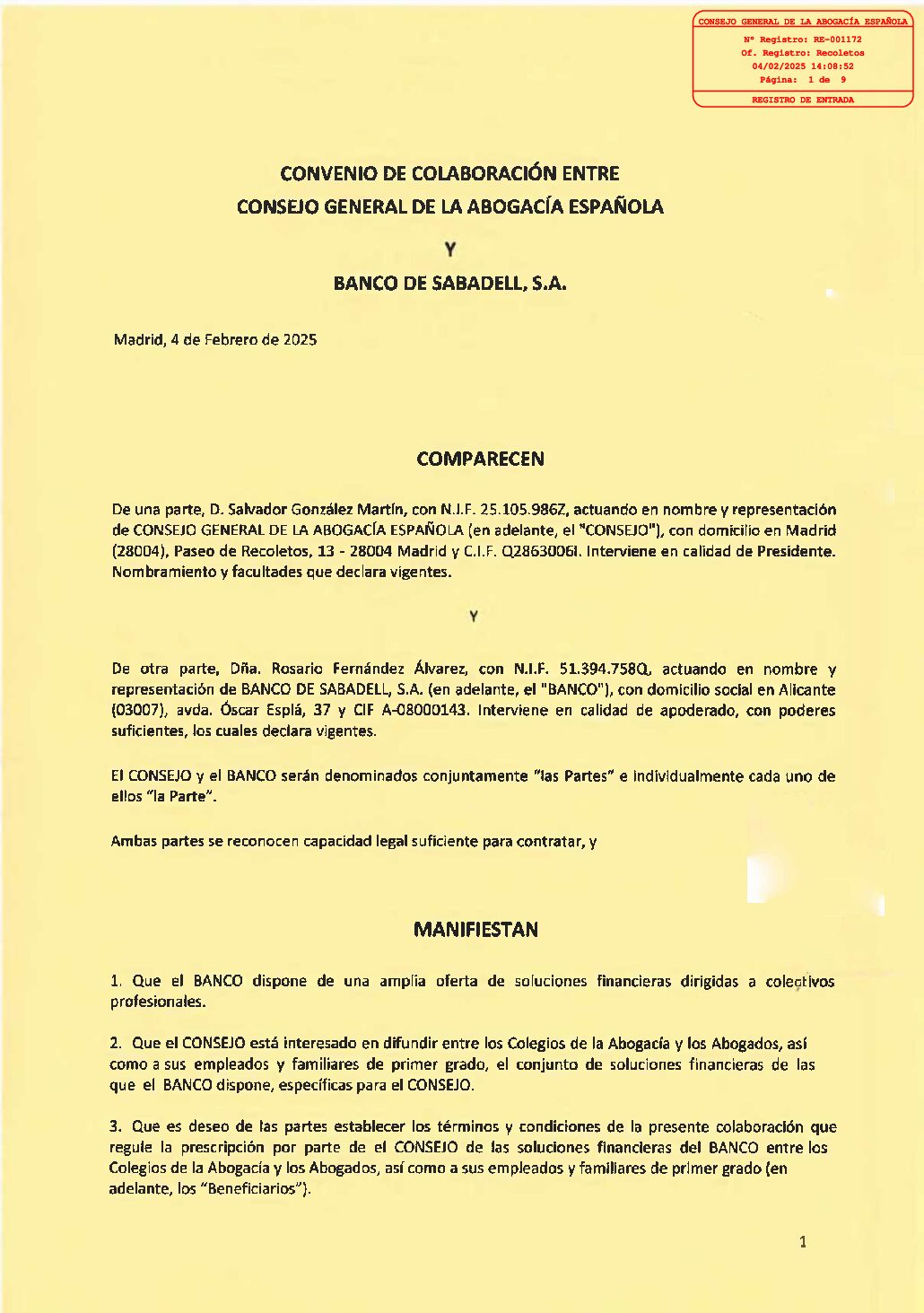 CONSEJO GENERAL DE LA ABOGACÍA ESPAÑOLA
Nº Registro: RE-001172
Of. Registro: Recoletos
04/02/2025 14:08:52
Página: 1 de 9
REGISTRO DE ENTRADA

CONVENIO DE COLABORACIÓN ENTRE
CONSEJO GENERAL DE LA ABOGACÍA ESPAÑOLA
Y
BANCO DE SABADELL, S.A.

Madrid, 4 de Febrero de 2025

COMPARECEN

De una parte, D. Salvador González Martín, con N.I.F. 25.105.986Z, actuando en nombre y representación de CONSEJO GENERAL DE LA ABOGACÍA ESPAÑOLA (en adelante, el "CONSEJO"), con domicilio en Madrid (28004), Paseo de Recoletos, 13 - 28004 Madrid y C.I.F. Q2863006I. Interviene en calidad de Presidente. Nombramiento y facultades que declara vigentes.

Y

De otra parte, Dña. Rosario Fernández Álvarez, con N.I.F. 51.394.758Q, actuando en nombre y representación de BANCO DE SABADELL, S.A. (en adelante, el "BANCO"), con domicilio social en Alicante (03007), avda. Óscar Esplá, 37 y CIF A-08000143. Interviene en calidad de apoderado, con poderes suficientes, los cuales declara vigentes.

El CONSEJO y el BANCO serán denominados conjuntamente "las Partes" e individualmente cada uno de ellos "la Parte".

Ambas partes se reconocen capacidad legal suficiente para contratar, y

MANIFIESTAN

1. Que el BANCO dispone de una amplia oferta de soluciones financieras dirigidas a colectivos profesionales.

2. Que el CONSEJO está interesado en difundir entre los Colegios de la Abogacía y los Abogados, así como a sus empleados y familiares de primer grado, el conjunto de soluciones financieras de las que el BANCO dispone, específicas para el CONSEJO.

3. Que es deseo de las partes establecer los términos y condiciones de la presente colaboración que regule la prescripción por parte de el CONSEJO de las soluciones financieras del BANCO entre los Colegios de la Abogacía y los Abogados, así como a sus empleados y familiares de primer grado (en adelante, los "Beneficiarios").

1